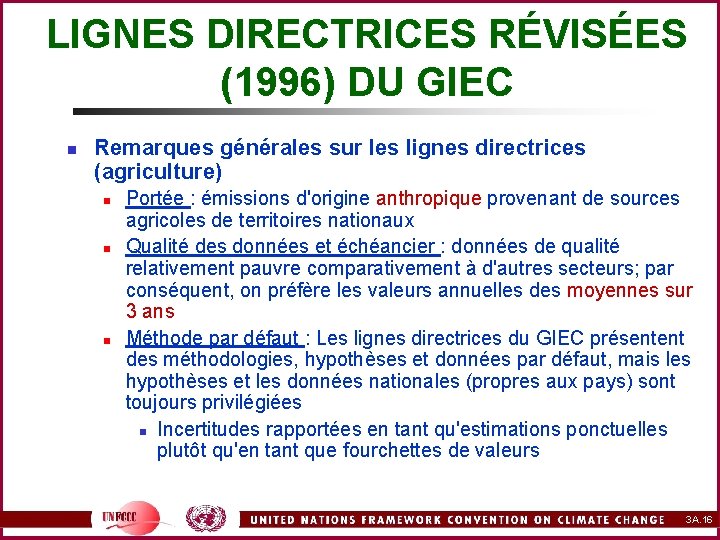 LIGNES DIRECTRICES RÉVISÉES (1996) DU GIEC

Remarques générales sur les lignes directrices (agriculture)

Portée : émissions d'origine anthropique provenant de sources agricoles de territoires nationaux

Qualité des données et échéancier : données de qualité relativement pauvre comparativement à d'autres secteurs; par conséquent, on préfère les valeurs annuelles des moyennes sur 3 ans

Méthode par défaut : Les lignes directrices du GIEC présentent des méthodologies, hypothèses et données par défaut, mais les hypothèses et les données nationales (propres aux pays) sont toujours privilégiées

Incertitudes rapportées en tant qu'estimations ponctuelles plutôt qu'en tant que fourchettes de valeurs

UNFCCC

UNITED NATIONS FRAMEWORK CONVENTION ON CLIMATE CHANGE

3A.16